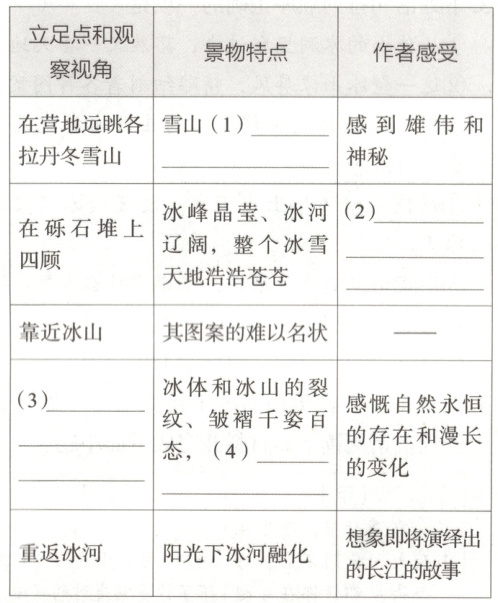 | 立足点和观察视角 | 景物特点 | 作者感受 |
|---|---|---|
| 在营地远眺各拉丹冬雪山 | 雪山（1）________ ________ | 感到雄伟和神秘 |
| 在砾石堆上四顾 | 冰峰晶莹、冰河辽阔，整个冰雪天地浩浩苍苍 | （2）________ ________ ________ |
| 靠近冰山 | 其图案的难以名状 | —— |
| （3）________ ________ ________ | 冰体和冰山的裂纹、皱褶千姿百态，（4）________ ________ | 感慨自然永恒的存在和漫长的变化 |
| 重返冰河 | 阳光下冰河融化 | 想象即将演绎出的长江的故事 |